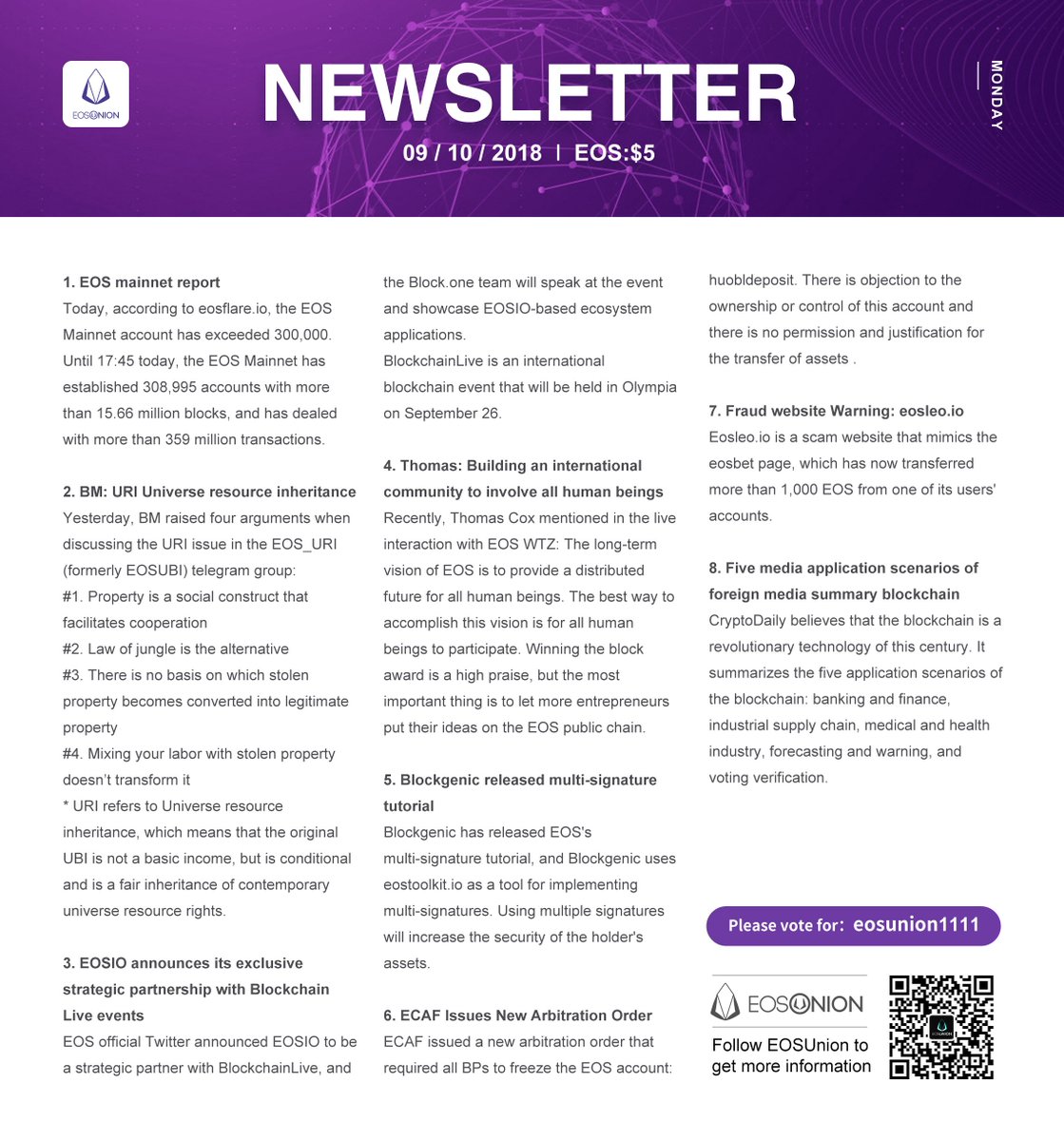 EOSUNION

NEWSLETTER

09 / 10 / 2018 | EOS:$5

MONDAY

1. EOS mainnet report
Today, according to eosflare.io, the EOS Mainnet account has exceeded 300,000. Until 17:45 today, the EOS Mainnet has established 308,995 accounts with more than 15.66 million blocks, and has dealed with more than 359 million transactions.

2. BM: URI Universe resource inheritance
Yesterday, BM raised four arguments when discussing the URI issue in the EOS_URI (formerly EOSUBI) telegram group:
#1. Property is a social construct that facilitates cooperation
#2. Law of jungle is the alternative
#3. There is no basis on which stolen property becomes converted into legitimate property
#4. Mixing your labor with stolen property doesn't transform it
* URI refers to Universe resource inheritance, which means that the original UBI is not a basic income, but is conditional and is a fair inheritance of contemporary universe resource rights.

3. EOSIO announces its exclusive strategic partnership with Blockchain Live events
EOS official Twitter announced EOSIO to be a strategic partner with BlockchainLive, and the Block.one team will speak at the event and showcase EOSIO-based ecosystem applications.
BlockchainLive is an international blockchain event that will be held in Olympia on September 26.

4. Thomas: Building an international community to involve all human beings
Recently, Thomas Cox mentioned in the live interaction with EOS WTZ: The long-term vision of EOS is to provide a distributed future for all human beings. The best way to accomplish this vision is for all human beings to participate. Winning the block award is a high praise, but the most important thing is to let more entrepreneurs put their ideas on the EOS public chain.

5. Blockgenic released multi-signature tutorial
Blockgenic has released EOS's multi-signature tutorial, and Blockgenic uses eostoolkit.io as a tool for implementing multi-signatures. Using multiple signatures will increase the security of the holder's assets.

6. ECAF Issues New Arbitration Order
ECAF issued a new arbitration order that required all BPs to freeze the EOS account: huobldeposit. There is objection to the ownership or control of this account and there is no permission and justification for the transfer of assets .

7. Fraud website Warning: eosleo.io
Eosleo.io is a scam website that mimics the eosbet page, which has now transferred more than 1,000 EOS from one of its users' accounts.

8. Five media application scenarios of foreign media summary blockchain
CryptoDaily believes that the blockchain is a revolutionary technology of this century. It summarizes the five application scenarios of the blockchain: banking and finance, industrial supply chain, medical and health industry, forecasting and warning, and voting verification.

Please vote for: eosunion1111

EOSUNION
Follow EOSUnion to get more information